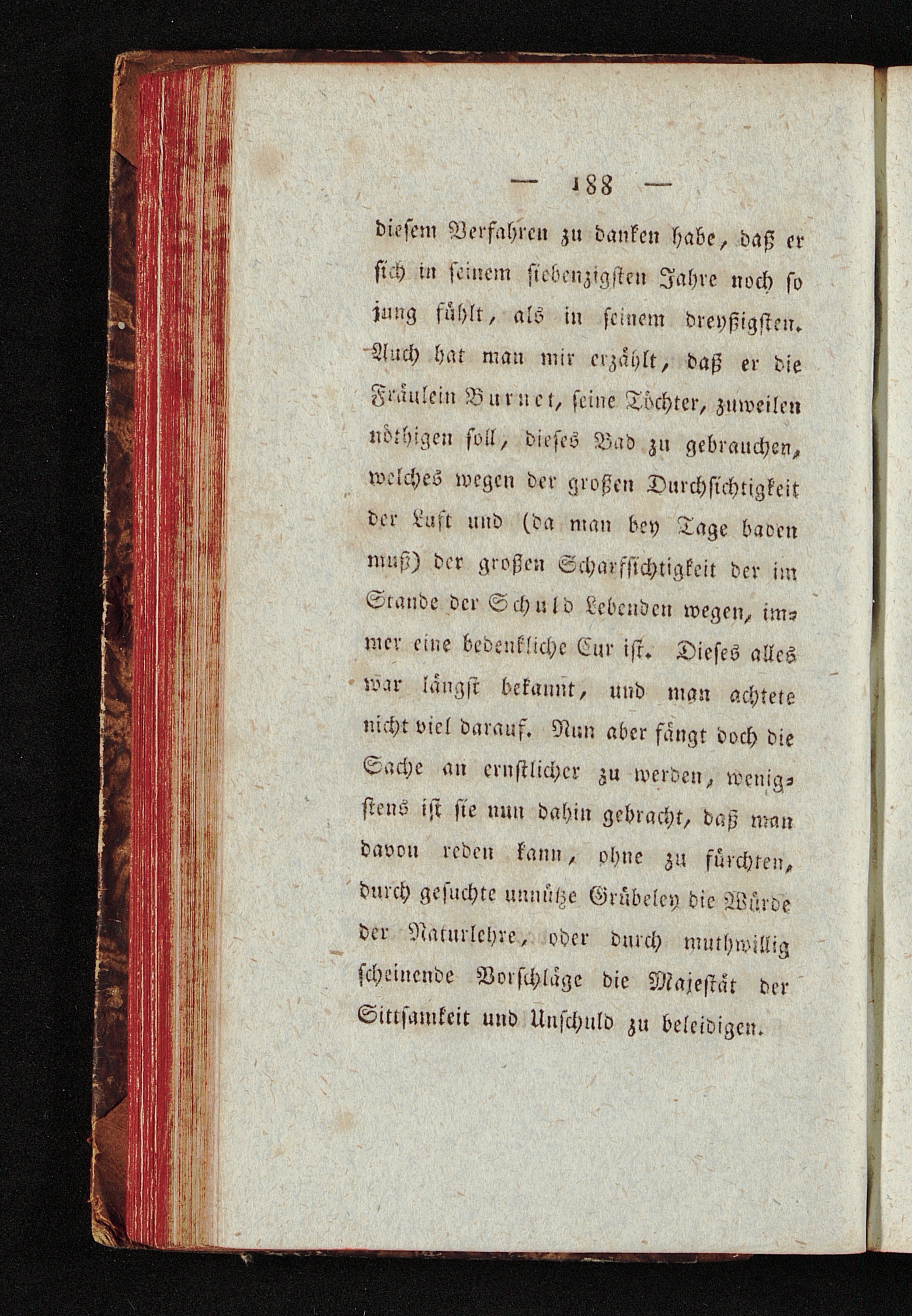 — 188 —

diesem Verfahren zu danken habe, daß er sich in seinem siebenzigsten Jahre noch so jung fühlt, als in seinem dreyßigsten. Auch hat man mir erzählt, daß er die Fräulein Burnet, seine Töchter, zuweilen nöthigen soll, dieses Bad zu gebrauchen, welches wegen der großen Durchsichtigkeit der Luft und (da man bey Tage baden muß) der großen Scharfsichtigkeit der im Stande der Schuld Lebenden wegen, immer eine bedenkliche Cur ist. Dieses alles war längst bekannt, und man achtete nicht viel darauf. Nun aber fängt doch die Sache an ernstlicher zu werden, wenigstens ist sie nun dahin gebracht, daß man davon reden kann, ohne zu fürchten, durch gesuchte unnütze Grübeley die Würde der Naturlehre, oder durch muthwillig scheinende Vorschläge die Majestät der Sittsamkeit und Unschuld zu beleidigen.